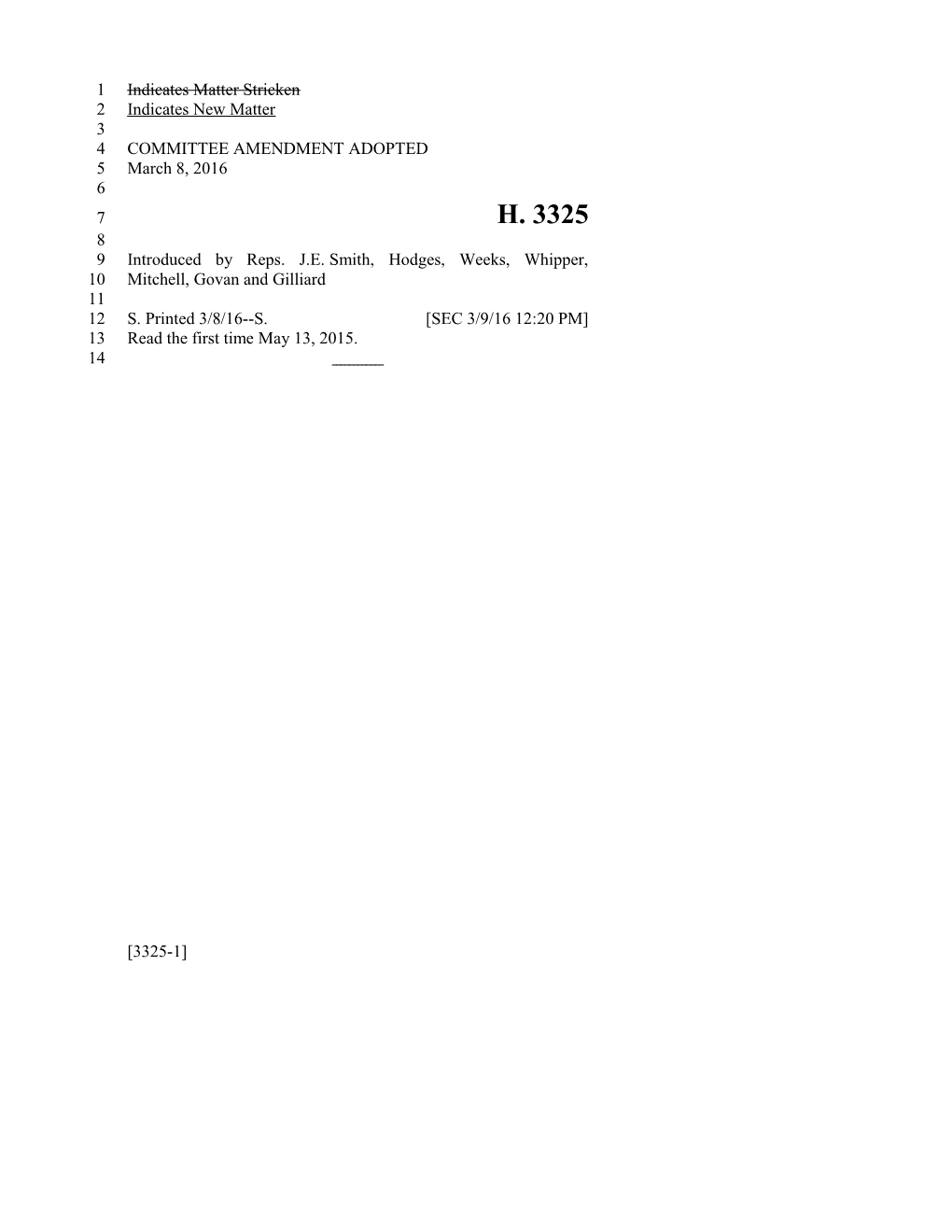 1 Indicates Matter Stricken
2 Indicates New Matter
3
4 COMMITTEE AMENDMENT ADOPTED
5 March 8, 2016
6
7 H. 3325
8
9 Introduced by Reps. J.E. Smith, Hodges, Weeks, Whipper,
10 Mitchell, Govan and Gilliard
11
12 S. Printed 3/8/16--S. [SEC 3/9/16 12:20 PM]
13 Read the first time May 13, 2015.
14 ________

[3325-1]